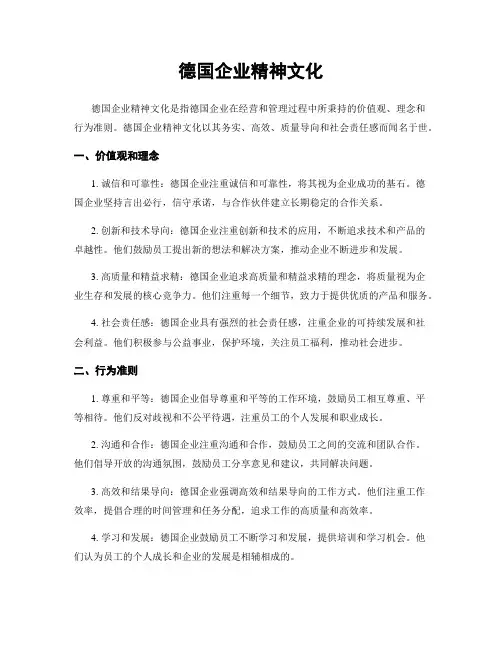 德国企业精神文化

德国企业精神文化是指德国企业在经营和管理过程中所秉持的价值观、理念和行为准则。德国企业精神文化以其务实、高效、质量导向和社会责任感而闻名于世。

一、价值观和理念

1. 诚信和可靠性：德国企业注重诚信和可靠性，将其视为企业成功的基石。德国企业坚持言出必行，信守承诺，与合作伙伴建立长期稳定的合作关系。

2. 创新和技术导向：德国企业注重创新和技术的应用，不断追求技术和产品的卓越性。他们鼓励员工提出新的想法和解决方案，推动企业不断进步和发展。

3. 高质量和精益求精：德国企业追求高质量和精益求精的理念，将质量视为企业生存和发展的核心竞争力。他们注重每一个细节，致力于提供优质的产品和服务。

4. 社会责任感：德国企业具有强烈的社会责任感，注重企业的可持续发展和社会利益。他们积极参与公益事业，保护环境，关注员工福利，推动社会进步。

二、行为准则

1. 尊重和平等：德国企业倡导尊重和平等的工作环境，鼓励员工相互尊重、平等相待。他们反对歧视和不公平待遇，注重员工的个人发展和职业成长。

2. 沟通和合作：德国企业注重沟通和合作，鼓励员工之间的交流和团队合作。他们倡导开放的沟通氛围，鼓励员工分享意见和建议，共同解决问题。

3. 高效和结果导向：德国企业强调高效和结果导向的工作方式。他们注重工作效率，提倡合理的时间管理和任务分配，追求工作的高质量和高效率。

4. 学习和发展：德国企业鼓励员工不断学习和发展，提供培训和学习机会。他们认为员工的个人成长和企业的发展是相辅相成的。